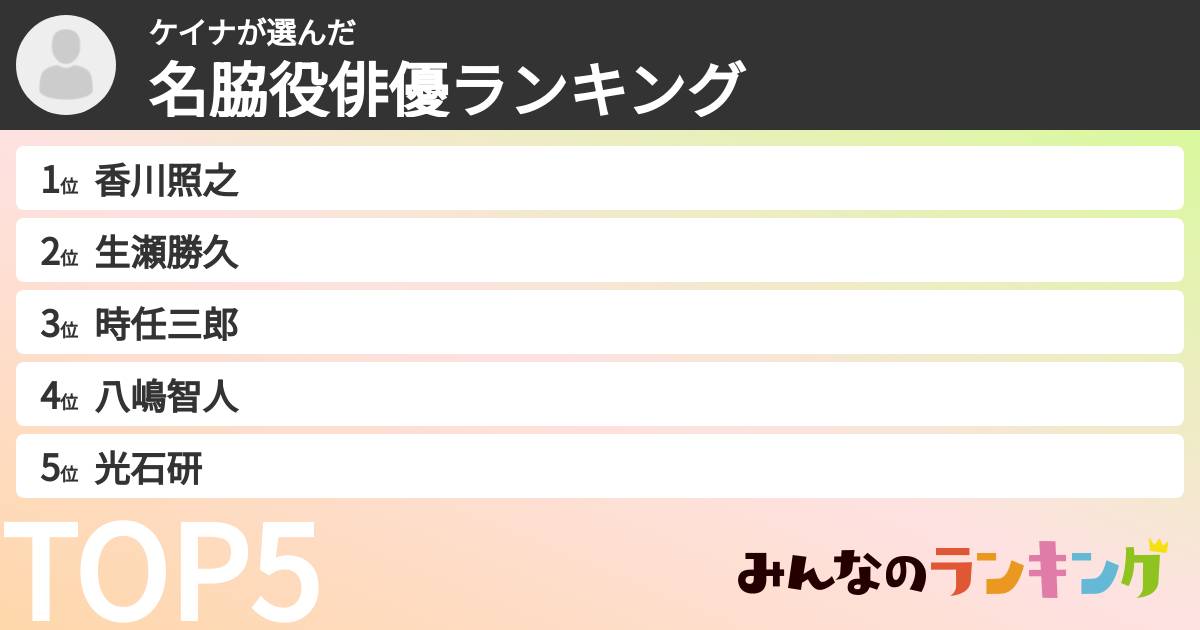 ケイナが選んだ
名脇役俳優ランキング

1位 香川照之
2位 生瀬勝久
3位 時任三郎
4位 八嶋智人
5位 光石研

TOP5

みんなのランキング